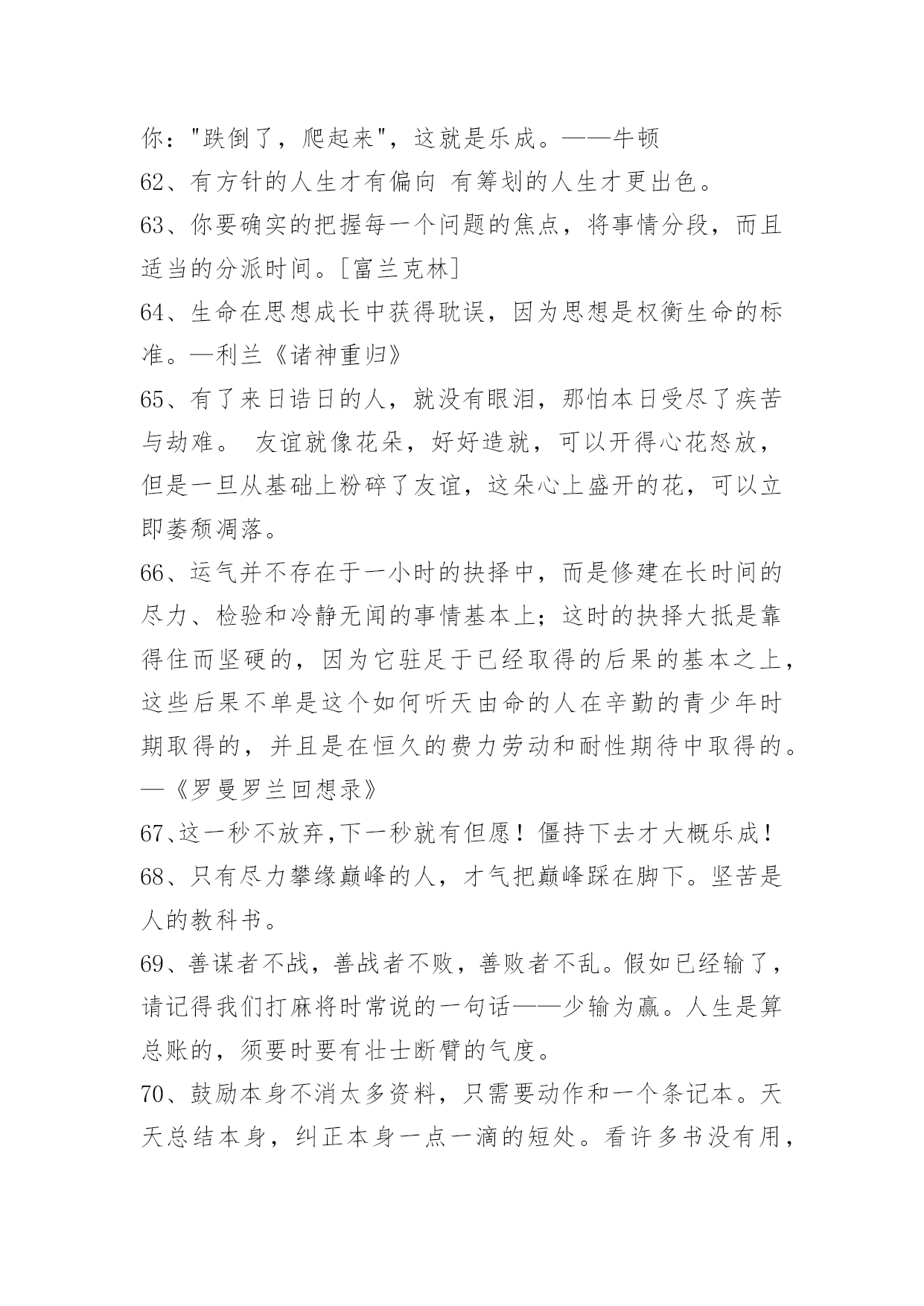 你："跌倒了，爬起来"，这就是乐成。——牛顿

62、有方针的人生才有偏向 有筹划的人生才更出色。

63、你要确实的把握每一个问题的焦点，将事情分段，而且适当的分派时间。[富兰克林]

64、生命在思想成长中获得耽误，因为思想是权衡生命的标准。—利兰《诸神重归》

65、有了来日诰日的人，就没有眼泪，那怕本日受尽了疾苦与劫难。 友谊就像花朵，好好造就，可以开得心花怒放，但是一旦从基础上粉碎了友谊，这朵心上盛开的花，可以立即萎颓凋落。

66、运气并不存在于一小时的抉择中，而是修建在长时间的尽力、检验和冷静无闻的事情基本上；这时的抉择大抵是靠得住而坚硬的，因为它驻足于已经取得的后果的基本之上，这些后果不单是这个如何听天由命的人在辛勤的青少年时期取得的，并且是在恒久的费力劳动和耐性期待中取得的。—《罗曼罗兰回想录》

67、这一秒不放弃，下一秒就有但愿！僵持下去才大概乐成！

68、只有尽力攀缘巅峰的人，才气把巅峰踩在脚下。坚苦是人的教科书。

69、善谋者不战，善战者不败，善败者不乱。假如已经输了，请记得我们打麻将时常说的一句话——少输为赢。人生是算总账的，须要时要有壮士断臂的气度。

70、鼓励本身不消太多资料，只需要动作和一个条记本。天天总结本身，纠正本身一点一滴的短处。看许多书没有用，